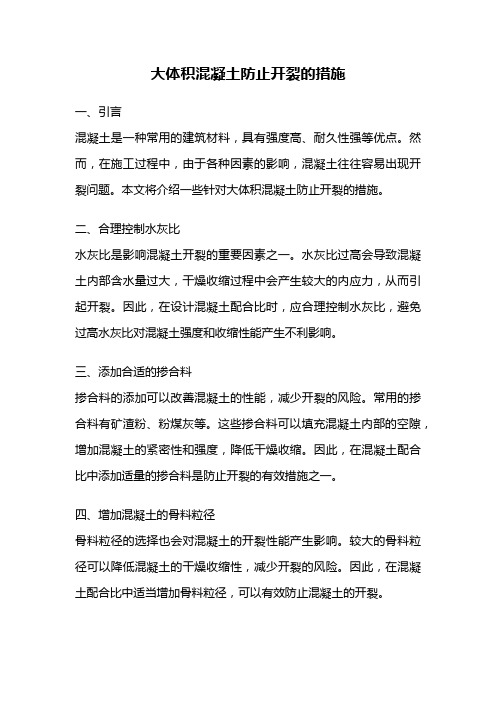 大体积混凝土防止开裂的措施

一、引言

混凝土是一种常用的建筑材料，具有强度高、耐久性强等优点。然而，在施工过程中，由于各种因素的影响，混凝土往往容易出现开裂问题。本文将介绍一些针对大体积混凝土防止开裂的措施。

二、合理控制水灰比

水灰比是影响混凝土开裂的重要因素之一。水灰比过高会导致混凝土内部含水量过大，干燥收缩过程中会产生较大的内应力，从而引起开裂。因此，在设计混凝土配合比时，应合理控制水灰比，避免过高水灰比对混凝土强度和收缩性能产生不利影响。

三、添加合适的掺合料

掺合料的添加可以改善混凝土的性能，减少开裂的风险。常用的掺合料有矿渣粉、粉煤灰等。这些掺合料可以填充混凝土内部的空隙，增加混凝土的紧密性和强度，降低干燥收缩。因此，在混凝土配合比中添加适量的掺合料是防止开裂的有效措施之一。

四、增加混凝土的骨料粒径

骨料粒径的选择也会对混凝土的开裂性能产生影响。较大的骨料粒径可以降低混凝土的干燥收缩性，减少开裂的风险。因此，在混凝土配合比中适当增加骨料粒径，可以有效防止混凝土的开裂。